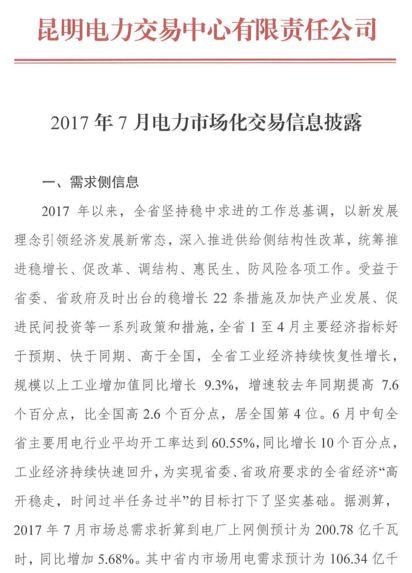 昆明电力交易中心有限责任公司

2017 年 7 月电力市场化交易信息披露

一、需求侧信息

2017 年以来，全省坚持稳中求进的工作总基调，以新发展理念引领经济发展新常态，深入推进供给侧结构性改革，统筹推进稳增长、促改革、调结构、惠民生、防风险各项工作。受益于省委、省政府及时出台的稳增长 22 条措施及加快产业发展、促进民间投资等一系列政策和措施，全省 1 至 4 月主要经济指标好于预期、快于同期、高于全国，全省工业经济持续恢复性增长，规模以上工业增加值同比增长 9.3%，增速较去年同期提高 7.6 个百分点，比全国高 2.6 个百分点，居全国第 4 位。6 月中旬全省主要用电行业平均开工率达到 60.55%，同比增长 10 个百分点，工业经济持续快速回升，为实现省委、省政府要求的全省经济“高开稳走，时间过半任务过半”的目标打下了坚实基础。据测算，2017 年 7 月市场总需求折算到电厂上网侧预计为 200.78 亿千瓦时，同比增加 5.68%。其中省内市场用电需求预计为 106.34 亿千